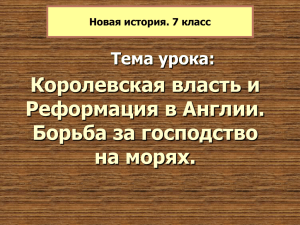 Новая история. 7 класс

Тема урока:

Королевская власть и Реформация в Англии. Борьба за господство на морях.